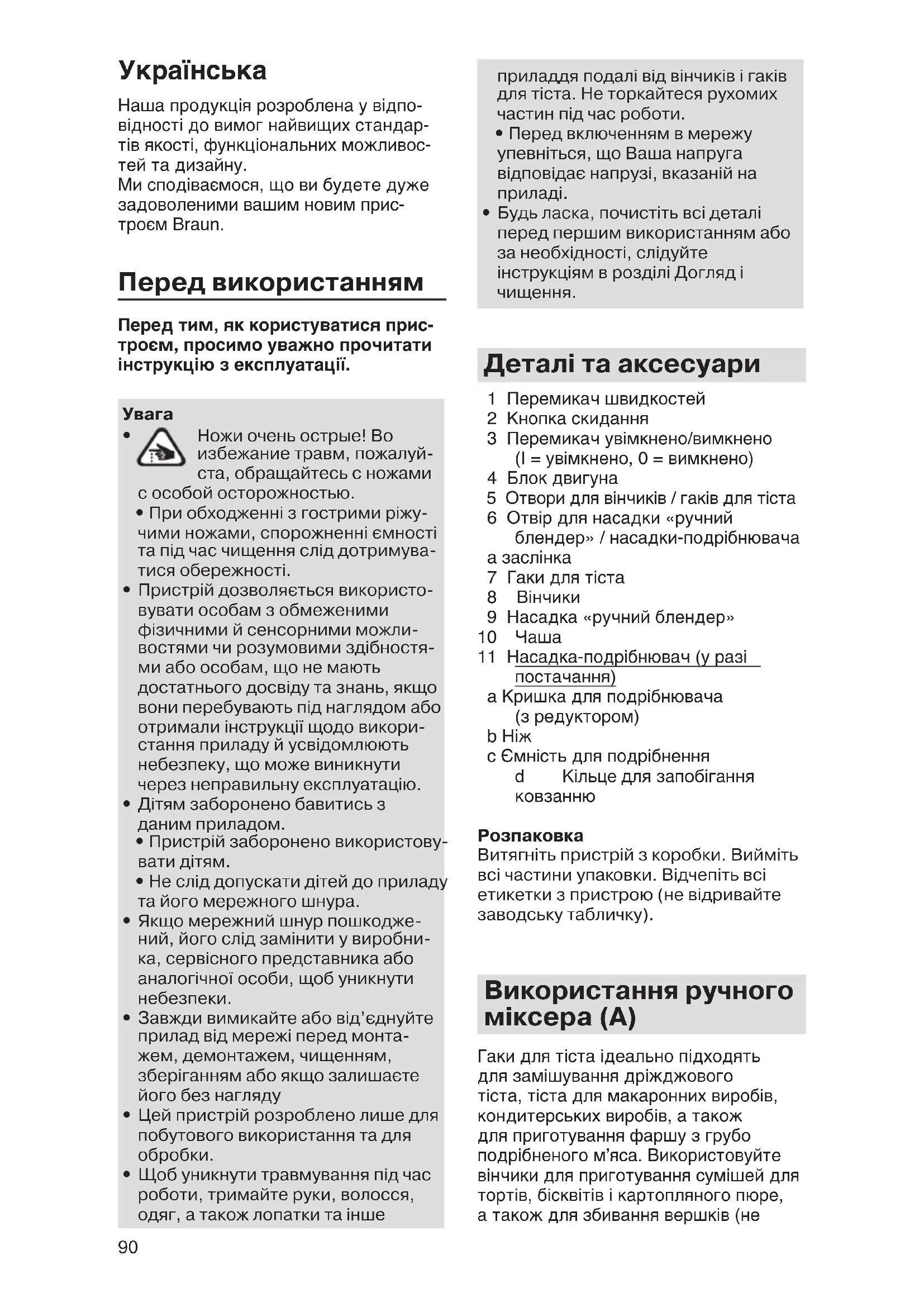 Українська

Наша продукція розроблена у відповідності до вимог найвищих стандартів якості, функціональних можливостей та дизайну.
Ми сподіваємося, що ви будете дуже задоволеними вашим новим пристроєм Braun.

Перед використанням

Перед тим, як користуватися пристроєм, просимо уважно прочитати інструкцію з експлуатації.

Увага
• Ножи очень острые! Во избежание травм, пожалуйста, обращайтесь с ножами с особой осторожностью.
• При обходженні з гострими ріжучими ножами, спорожненні ємності та під час чищення слід дотримуватися обережності.
• Пристрій дозволяється використовувати особам з обмеженими фізичними й сенсорними можливостями чи розумовими здібностями або особам, що не мають достатнього досвіду та знань, якщо вони перебувають під наглядом або отримали інструкції щодо використання приладу й усвідомлюють небезпеку, що може виникнути через неправильну експлуатацію.
• Дітям заборонено бавитись з даним приладом.
• Пристрій заборонено використовувати дітям.
• Не слід допускати дітей до приладу та його мережного шнура.
• Якщо мережний шнур пошкоджений, його слід замінити у виробника, сервісного представника або аналогічної особи, щоб уникнути небезпеки.
• Завжди вимикайте або від'єднуйте прилад від мережі перед монтажем, демонтажем, чищенням, зберіганням або якщо залишаєте його без нагляду
• Цей пристрій розроблено лише для побутового використання та для обробки.
• Щоб уникнути травмування під час роботи, тримайте руки, волосся, одяг, а також лопатки та інше приладдя подалі від вінчиків і гаків для тіста. Не торкайтеся рухомих частин під час роботи.
• Перед включенням в мережу упевніться, що Ваша напруга відповідає напрузі, вказаній на приладі.
• Будь ласка, почистіть всі деталі перед першим використанням або за необхідності, слідуйте інструкціям в розділі Догляд і чищення.

Деталі та аксесуари

1 Перемикач швидкостей
2 Кнопка скидання
3 Перемикач увімкнено/вимкнено (I = увімкнено, 0 = вимкнено)
4 Блок двигуна
5 Отвори для вінчиків / гаків для тіста
6 Отвір для насадки «ручний блендер» / насадки-подрібнювача
a заслінка
7 Гаки для тіста
8 Вінчики
9 Насадка «ручний блендер»
10 Чаша
11 Насадка-подрібнювач (у разі постачання)
a Кришка для подрібнювача (з редуктором)
b Ніж
c Ємність для подрібнення
d Кільце для запобігання ковзанню

Розпаковка
Витягніть пристрій з коробки. Вийміть всі частини упаковки. Відчепіть всі етикетки з пристрою (не відривайте заводську табличку).

Використання ручного міксера (A)

Гаки для тіста ідеально підходять для замішування дріжджового тіста, тіста для макаронних виробів, кондитерських виробів, а також для приготування фаршу з грубо подрібненого м'яса. Використовуйте вінчики для приготування сумішей для тортів, бісквітів і картопляного пюре, а також для збивання вершків (не

90